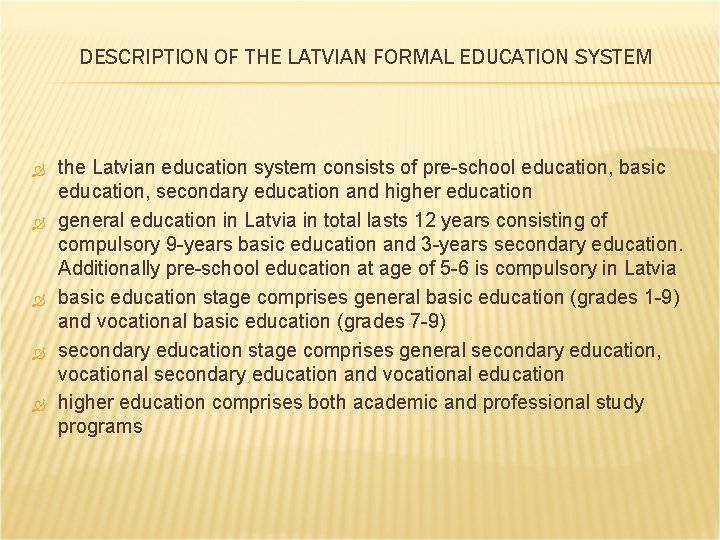 DESCRIPTION OF THE LATVIAN FORMAL EDUCATION SYSTEM

the Latvian education system consists of pre-school education, basic education, secondary education and higher education

general education in Latvia in total lasts 12 years consisting of compulsory 9-years basic education and 3-years secondary education. Additionally pre-school education at age of 5-6 is compulsory in Latvia

basic education stage comprises general basic education (grades 1-9) and vocational basic education (grades 7-9)

secondary education stage comprises general secondary education, vocational secondary education and vocational education

higher education comprises both academic and professional study programs